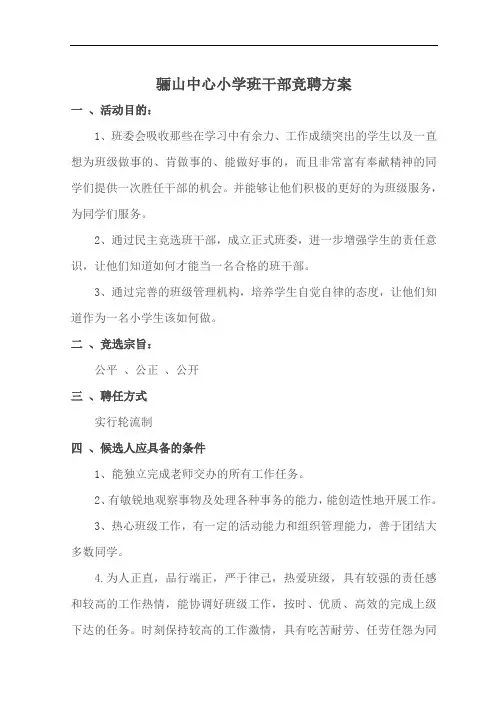 骊山中心小学班干部竞聘方案

一 、活动目的：

1、班委会吸收那些在学习中有余力、工作成绩突出的学生以及一直想为班级做事的、肯做事的、能做好事的，而且非常富有奉献精神的同学们提供一次胜任干部的机会。并能够让他们积极的更好的为班级服务，为同学们服务。

2、通过民主竞选班干部，成立正式班委，进一步增强学生的责任意识，让他们知道如何才能当一名合格的班干部。

3、通过完善的班级管理机构，培养学生自觉自律的态度，让他们知道作为一名小学生该如何做。

二 、竞选宗旨：

公平 、公正 、公开

三 、聘任方式

实行轮流制

四 、候选人应具备的条件

1、能独立完成老师交办的所有工作任务。

2、有敏锐地观察事物及处理各种事务的能力，能创造性地开展工作。

3、热心班级工作，有一定的活动能力和组织管理能力，善于团结大多数同学。

4.为人正直，品行端正，严于律己，热爱班级，具有较强的责任感和较高的工作热情，能协调好班级工作，按时、优质、高效的完成上级下达的任务。时刻保持较高的工作激情，具有吃苦耐劳、任劳任怨为同